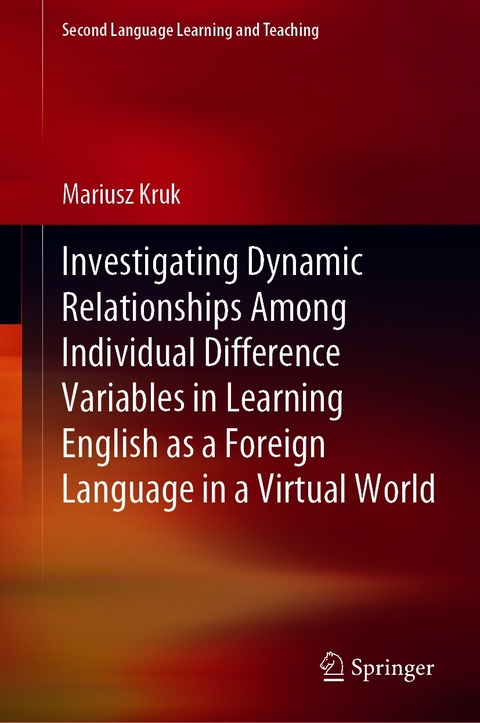 Second Language Learning and Teaching

Mariusz Kruk

Investigating Dynamic Relationships Among Individual Difference Variables in Learning English as a Foreign Language in a Virtual World

Springer